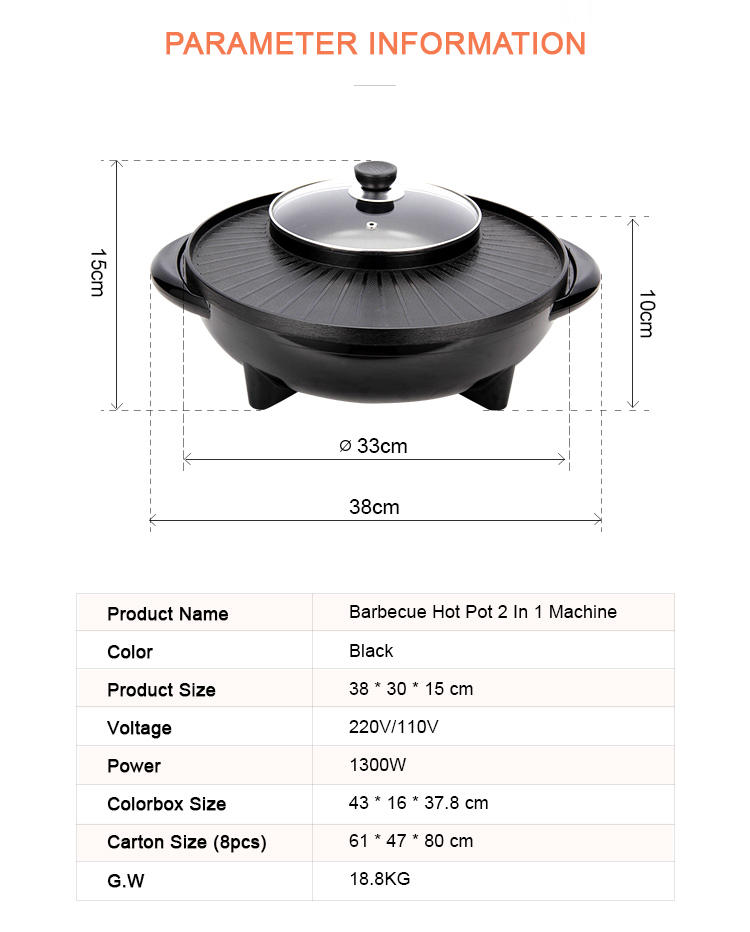 PARAMETER INFORMATION

15cm

10cm

⌀ 33cm

38cm

| Product Name | Barbecue Hot Pot 2 In 1 Machine |
|---|---|
| Color | Black |
| Product Size | 38 * 30 * 15 cm |
| Voltage | 220V/110V |
| Power | 1300W |
| Colorbox Size | 43 * 16 * 37.8 cm |
| Carton Size (8pcs) | 61 * 47 * 80 cm |
| G.W | 18.8KG |